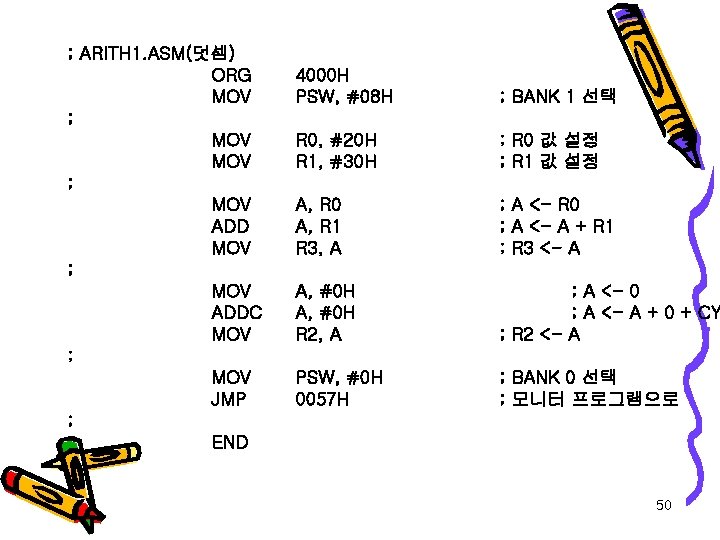 ; ARITH1.ASM(덧셈)
ORG 4000H
MOV PSW, #08H ; BANK 1 선택
;
MOV R0, #20H ; R0 값 설정
MOV R1, #30H ; R1 값 설정
;
MOV A, R0 ; A <- R0
ADD A, R1 ; A <- A + R1
MOV R3, A ; R3 <- A
;
MOV A, #0H ; A <- 0
ADDC A, #0H ; A <- A + 0 + CY
MOV R2, A ; R2 <- A
;
MOV PSW, #0H ; BANK 0 선택
JMP 0057H ; 모니터 프로그램으로
;
END

50